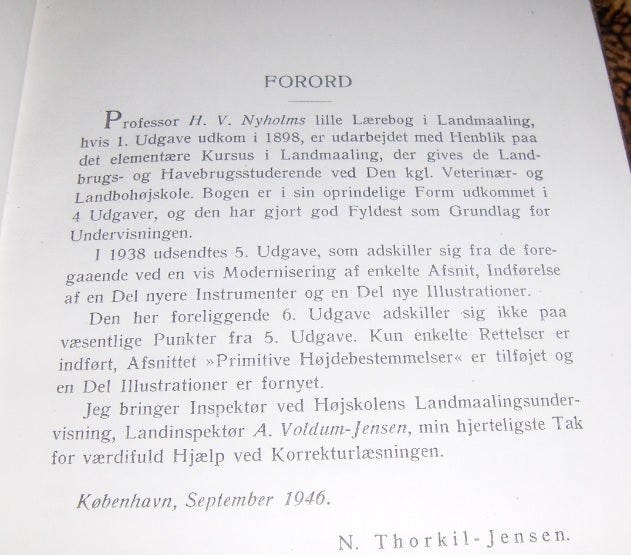 FORORD

Professor H. V. Nyholms lille Lærebog i Landmaaling, hvis 1. Udgave udkom i 1898, er udarbejdet med Henblik paa det elementære Kursus i Landmaaling, der gives de Landbrugs- og Havebrugsstuderende ved Den kgl. Veterinær- og Landbohøjskole. Bogen er i sin oprindelige Form udkommet i 4 Udgaver, og den har gjort god Fyldest som Grundlag for Undervisningen.

I 1938 udsendtes 5. Udgave, som adskiller sig fra de foregaaende ved en vis Modernisering af enkelte Afsnit, Indførelse af en Del nyere Instrumenter og en Del nye Illustrationer.

Den her foreliggende 6. Udgave adskiller sig ikke paa væsentlige Punkter fra 5. Udgave. Kun enkelte Rettelser er indført, Afsnittet »Primitive Højdebestemmelser« er tilføjet og en Del Illustrationer er fornyet.

Jeg bringer Inspektør ved Højskolens Landmaalingsundervisning, Landinspektør A. Voldum-Jensen, min hjerteligste Tak for værdifuld Hjælp ved Korrekturlæsningen.

København, September 1946.

N. Thorkil-Jensen.